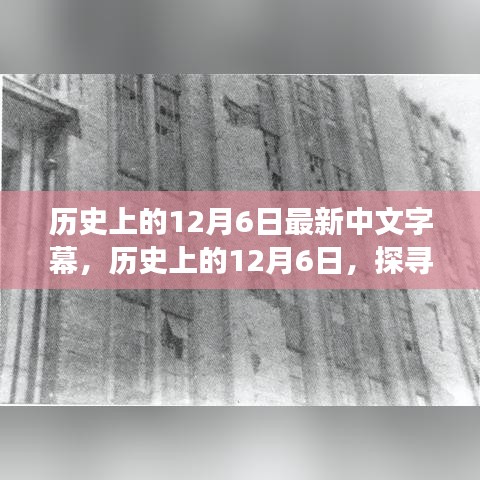 历史上的12月6日最新中文字幕，历史上的12月6日，探寻